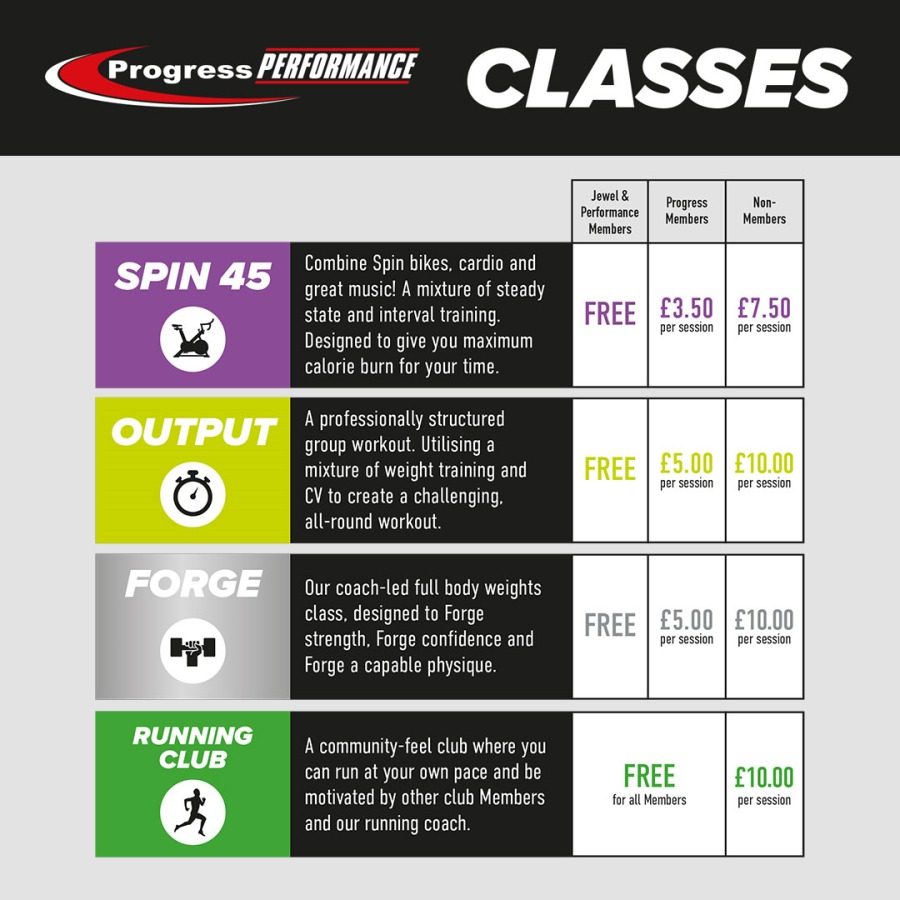 Progress PERFORMANCE

CLASSES

| | | Jewel & Performance Members | Progress Members | Non-Members |
|---|---|---|---|---|
| SPIN 45 | Combine Spin bikes, cardio and great music! A mixture of steady state and interval training. Designed to give you maximum calorie burn for your time. | FREE | £3.50 per session | £7.50 per session |
| OUTPUT | A professionally structured group workout. Utilising a mixture of weight training and CV to create a challenging, all-round workout. | FREE | £5.00 per session | £10.00 per session |
| FORGE | Our coach-led full body weights class, designed to Forge strength, Forge confidence and Forge a capable physique. | FREE | £5.00 per session | £10.00 per session |
| RUNNING CLUB | A community-feel club where you can run at your own pace and be motivated by other club Members and our running coach. | FREE for all Members | | £10.00 per session |